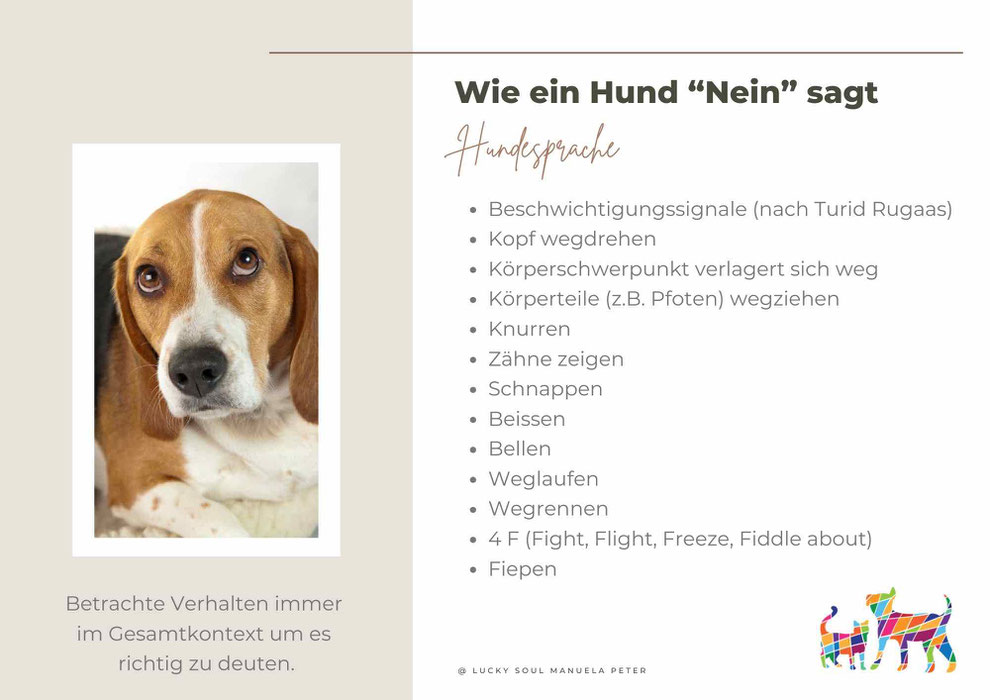 Wie ein Hund “Nein” sagt

Hundesprache

- Beschwichtigungssignale (nach Turid Rugaas)
- Kopf wegdrehen
- Körperschwerpunkt verlagert sich weg
- Körperteile (z.B. Pfoten) wegziehen
- Knurren
- Zähne zeigen
- Schnappen
- Beissen
- Bellen
- Weglaufen
- Wegrennen
- 4 F (Fight, Flight, Freeze, Fiddle about)
- Fiepen

Betrachte Verhalten immer im Gesamtkontext um es richtig zu deuten.

@ LUCKY SOUL MANUELA PETER